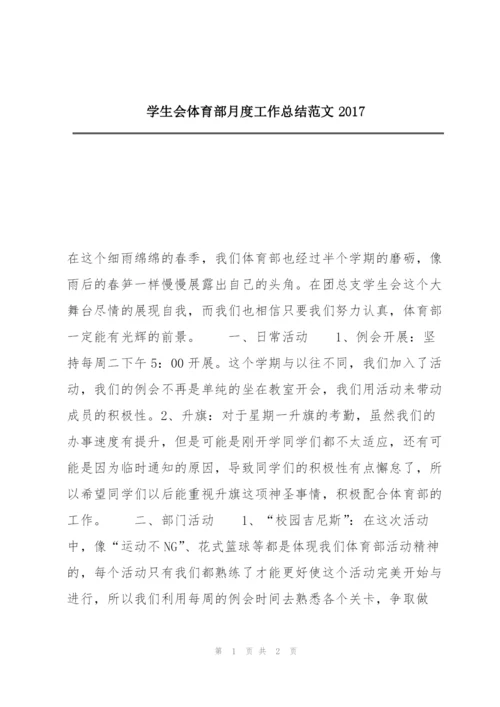 学生会体育部月度工作总结范文 2017

在这个细雨绵绵的春季，我们体育部也经过半个学期的磨砺，像雨后的春笋一样慢慢展露出自己的头角。在团总支学生会这个大舞台尽情的展现自我，而我们也相信只要我们努力认真，体育部一定能有光辉的前景。　　一、日常活动　　1、例会开展：坚持每周二下午 5：00 开展。这个学期与以往不同，我们加入了活动，我们的例会不再是单纯的坐在教室开会，我们用活动来带动成员的积极性。2、升旗：对于星期一升旗的考勤，虽然我们的办事速度有提升，但是可能是刚开学同学们都不太适应，还有可能是因为临时通知的原因，导致同学们的积极性有点懈怠了，所以希望同学们以后能重视升旗这项神圣事情，积极配合体育部的工作。　　二、部门活动　　1、“校园吉尼斯”：在这次活动中，像“运动不NG”、花式篮球等都是体现我们体育部活动精神的，每个活动只有我们都熟练了才能更好使这个活动完美开始与进行，所以我们利用每周的例会时间去熟悉各个关卡，争取做

第 1 页 共 2 页